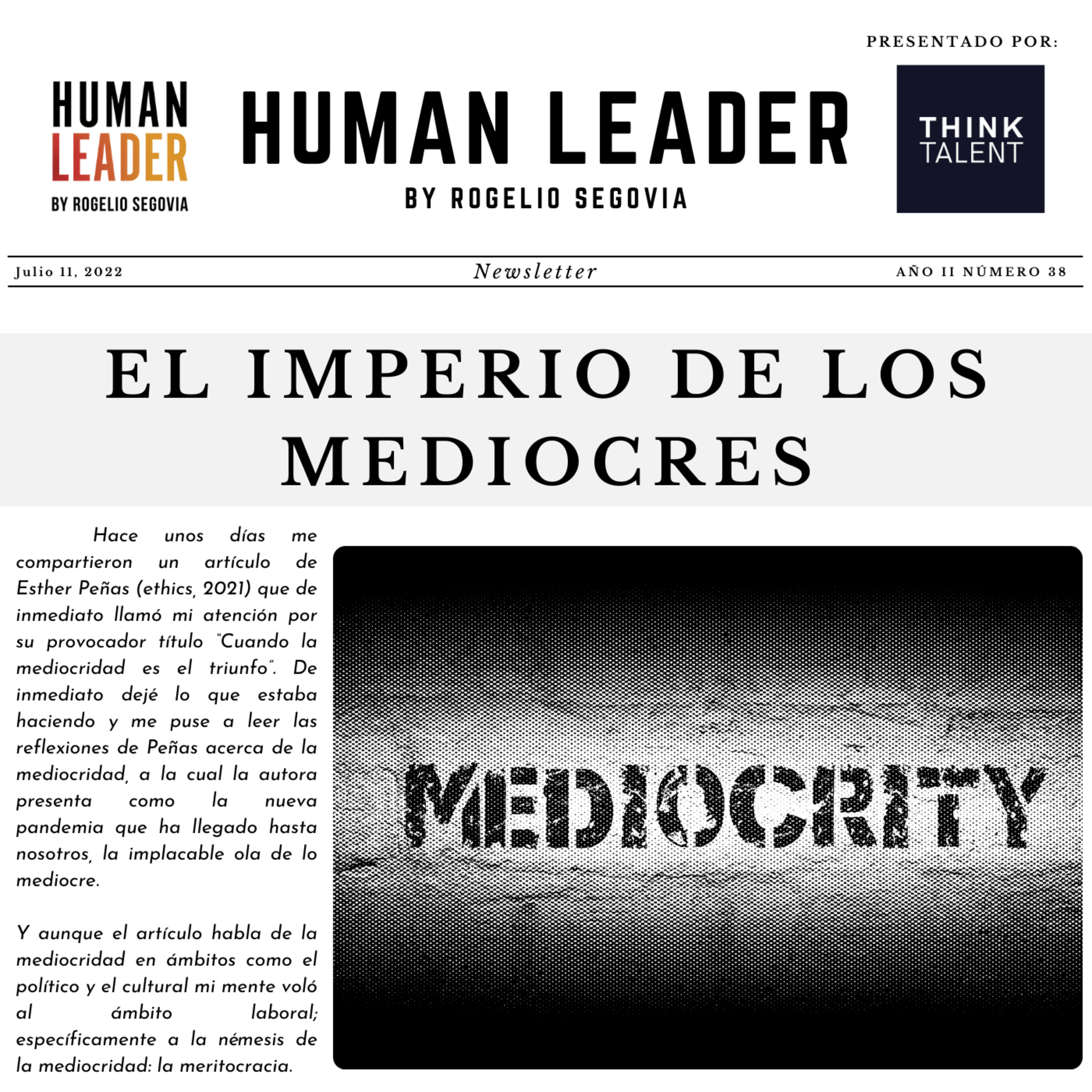 PRESENTADO POR:

HUMAN
LEADER
BY ROGELIO SEGOVIA

HUMAN LEADER
BY ROGELIO SEGOVIA

THINK
TALENT

Julio 11, 2022

Newsletter

AÑO II NÚMERO 38

EL IMPERIO DE LOS MEDIOCRES

Hace unos días me compartieron un artículo de Esther Peñas (ethics, 2021) que de inmediato llamó mi atención por su provocador título "Cuando la mediocridad es el triunfo". De inmediato dejé lo que estaba haciendo y me puse a leer las reflexiones de Peñas acerca de la mediocridad, a la cual la autora presenta como la nueva pandemia que ha llegado hasta nosotros, la implacable ola de lo mediocre.

Y aunque el artículo habla de la mediocridad en ámbitos como el político y el cultural mi mente voló al ámbito laboral; específicamente a la némesis de la mediocridad: la meritocracia.

MEDIOCRITY